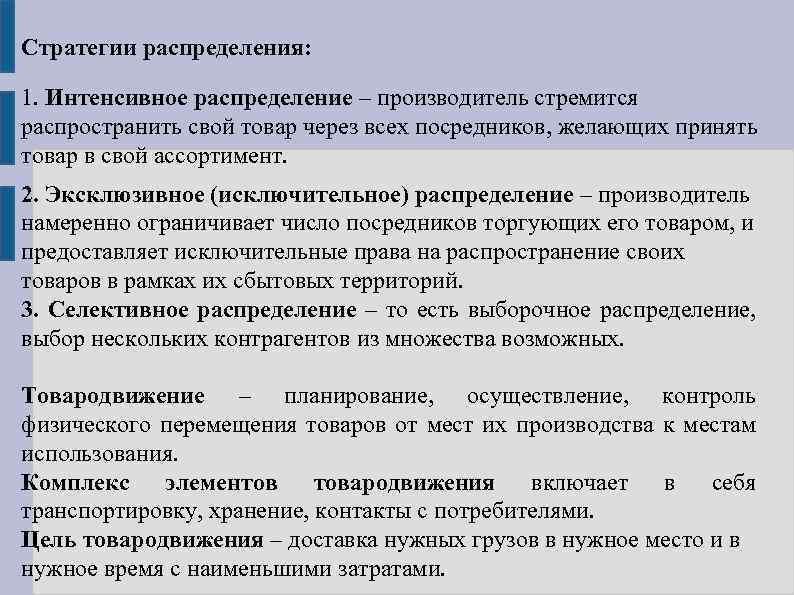 Стратегии распределения:

1. Интенсивное распределение – производитель стремится распространить свой товар через всех посредников, желающих принять товар в свой ассортимент.

2. Эксклюзивное (исключительное) распределение – производитель намеренно ограничивает число посредников торгующих его товаром, и предоставляет исключительные права на распространение своих товаров в рамках их сбытовых территорий.
3. Селективное распределение – то есть выборочное распределение, выбор нескольких контрагентов из множества возможных.

Товародвижение – планирование, осуществление, контроль физического перемещения товаров от мест их производства к местам использования.
Комплекс элементов товародвижения включает в себя транспортировку, хранение, контакты с потребителями.
Цель товародвижения – доставка нужных грузов в нужное место и в нужное время с наименьшими затратами.